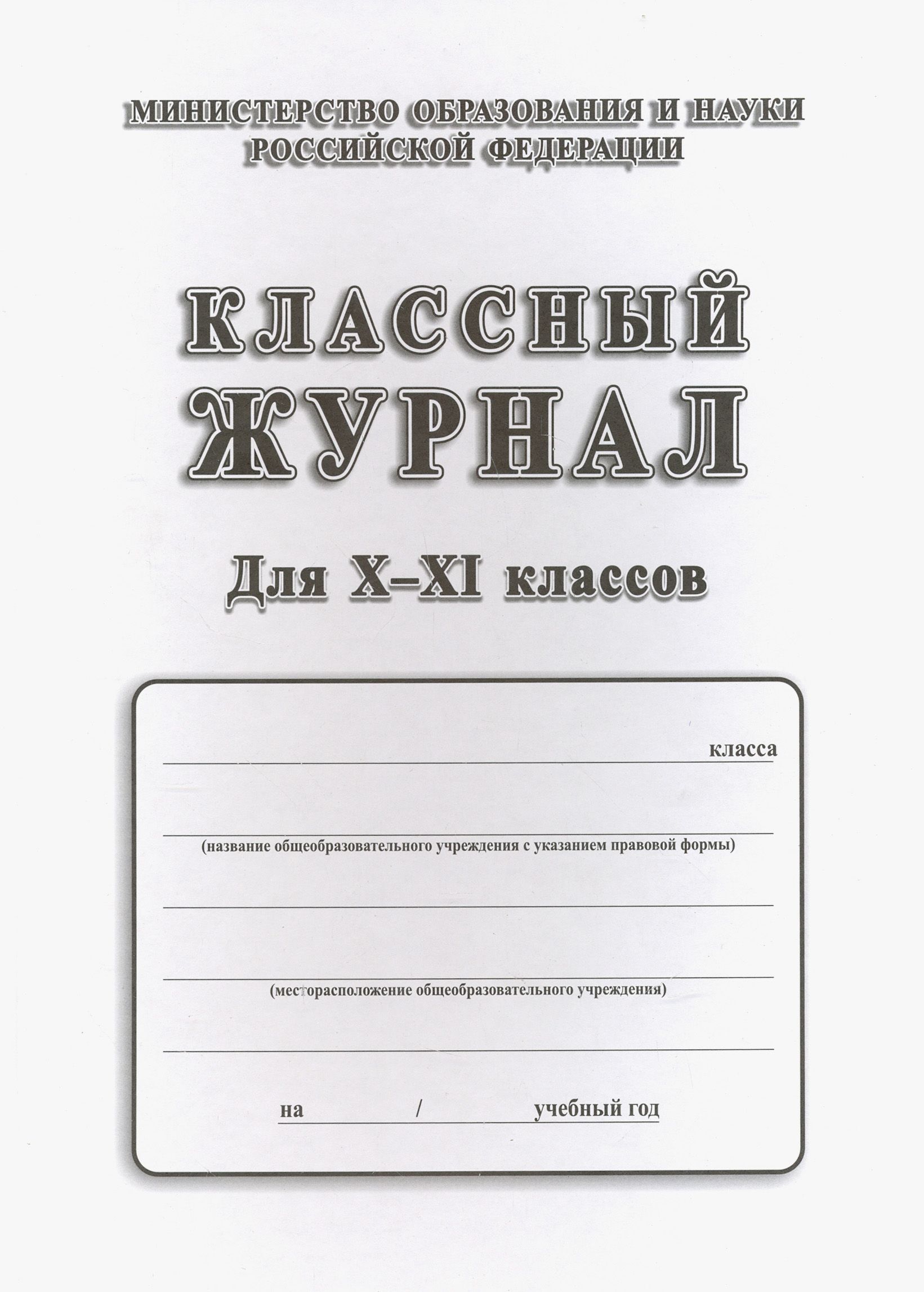 МИНИСТЕРСТВО ОБРАЗОВАНИЯ И НАУКИ
РОССИЙСКОЙ ФЕДЕРАЦИИ

КЛАССНЫЙ
ЖУРНАЛ

Для X–XI классов

____ класса

____
(название общеобразовательного учреждения с указанием правовой формы)

____

____
(месторасположение общеобразовательного учреждения)

____

на ____ / ____ учебный год